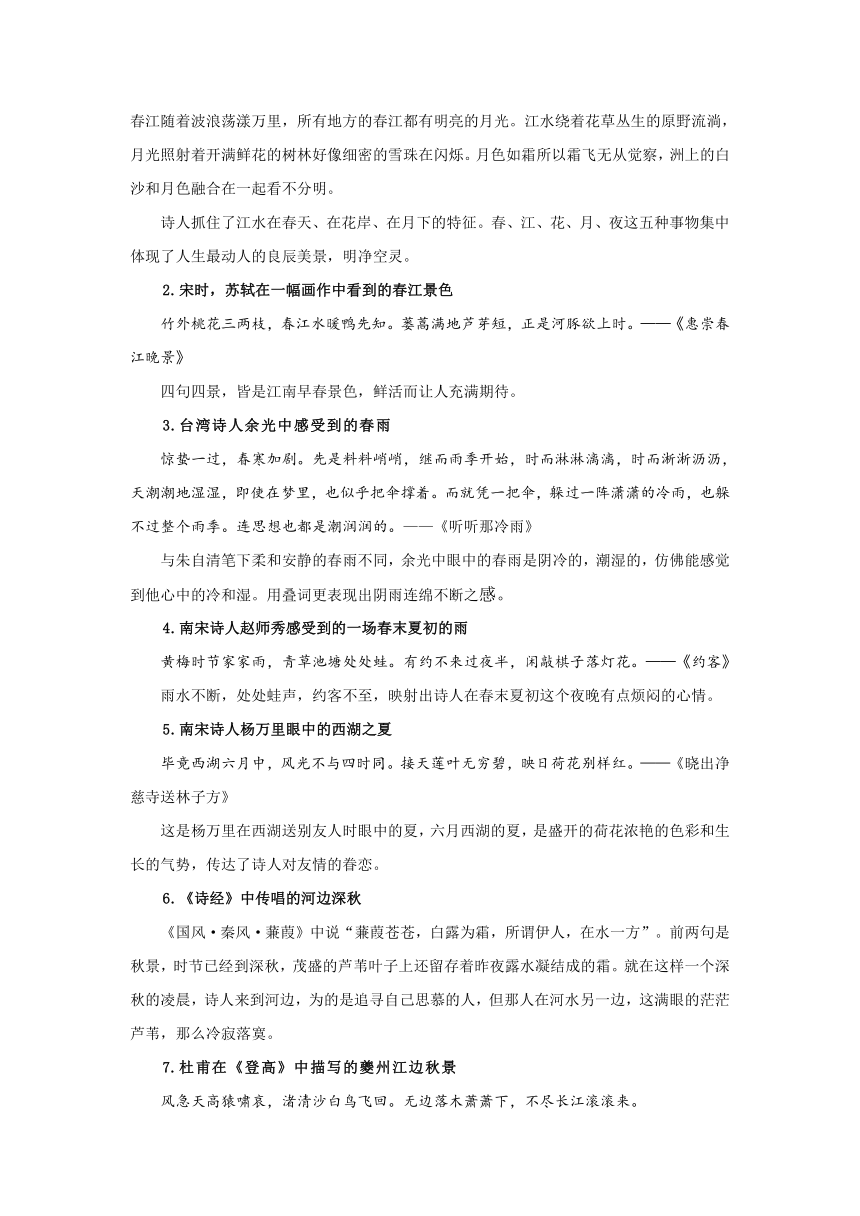 春江随着波浪荡漾万里，所有地方的春江都有明亮的月光。江水绕着花草丛生的原野流淌，月光照射着开满鲜花的树林好像细密的雪珠在闪烁。月色如霜所以霜飞无从觉察，洲上的白沙和月色融合在一起看不分明。

诗人抓住了江水在春天、在花岸、在月下的特征。春、江、花、月、夜这五种事物集中体现了人生最动人的良辰美景，明净空灵。

2.宋时，苏轼在一幅画作中看到的春江景色

竹外桃花三两枝，春江水暖鸭先知。蒌蒿满地芦芽短，正是河豚欲上时。——《惠崇春江晚景》

四句四景，皆是江南早春景色，鲜活而让人充满期待。

3.台湾诗人余光中感受到的春雨

惊蛰一过，春寒加剧。先是料料峭峭，继而雨季开始，时而淋淋漓漓，时而淅淅沥沥，天潮潮地湿湿，即使在梦里，也似乎把伞撑着。而就凭一把伞，躲过一阵潇潇的冷雨，也躲不过整个雨季。连思想也都是潮润润的。——《听听那冷雨》

与朱自清笔下柔和安静的春雨不同，余光中眼中的春雨是阴冷的，潮湿的，仿佛能感觉到他心中的冷和湿。用叠词更表现出阴雨连绵不断之感。

4.南宋诗人赵师秀感受到的一场春末夏初的雨

黄梅时节家家雨，青草池塘处处蛙。有约不来过夜半，闲敲棋子落灯花。——《约客》

雨水不断，处处蛙声，约客不至，映射出诗人在春末夏初这个夜晚有点烦闷的心情。

5.南宋诗人杨万里眼中的西湖之夏

毕竟西湖六月中，风光不与四时同。接天莲叶无穷碧，映日荷花别样红。——《晓出净慈寺送林子方》

这是杨万里在西湖送别友人时眼中的夏，六月西湖的夏，是盛开的荷花浓艳的色彩和生长的气势，传达了诗人对友情的眷恋。

6.《诗经》中传唱的河边深秋

《国风·秦风·蒹葭》中说“蒹葭苍苍，白露为霜，所谓伊人，在水一方”。前两句是秋景，时节已经到深秋，茂盛的芦苇叶子上还留存着昨夜露水凝结成的霜。就在这样一个深秋的凌晨，诗人来到河边，为的是追寻自己思慕的人，但那人在河水另一边，这满眼的茫茫芦苇，那么冷寂落寞。

7.杜甫在《登高》中描写的夔州江边秋景

风急天高猿啸哀，渚清沙白鸟飞回。无边落木萧萧下，不尽长江滚滚来。